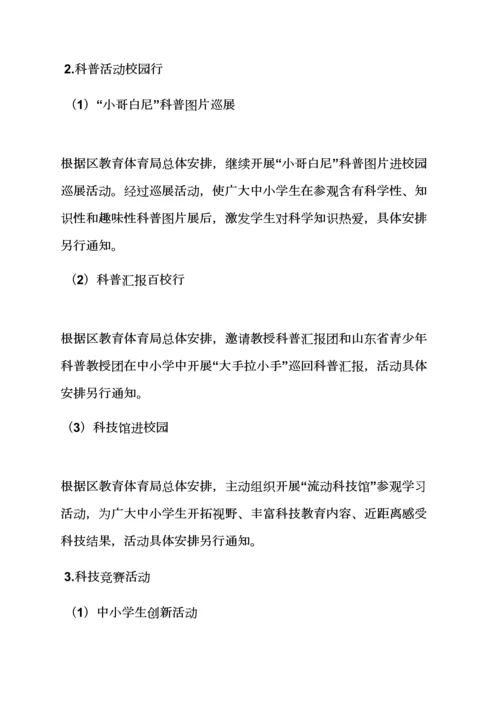 2.科普活动校园行

（1）“小哥白尼”科普图片巡展

根据区教育体育局总体安排，继续开展“小哥白尼”科普图片进校园巡展活动。经过巡展活动，使广大中小学生在参观含有科学性、知识性和趣味性科普图片展后，激发学生对科学知识热爱，具体安排另行通知。

（2）科普汇报百校行

根据区教育体育局总体安排，邀请教授科普汇报团和山东省青少年科普教授团在中小学中开展“大手拉小手”巡回科普汇报，活动具体安排另行通知。

（3）科技馆进校园

根据区教育体育局总体安排，主动组织开展“流动科技馆”参观学习活动，为广大中小学生开拓视野、丰富科技教育内容、近距离感受科技结果，活动具体安排另行通知。

3.科技竞赛活动

（1）中小学生创新活动